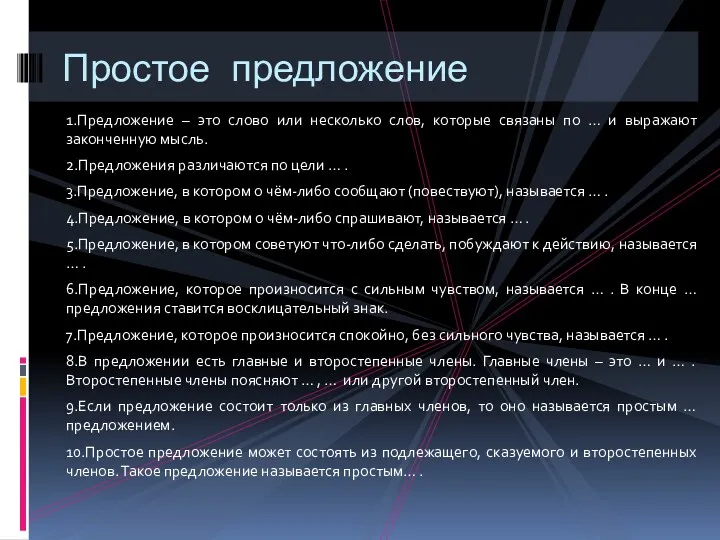 Простое предложение

1.Предложение – это слово или несколько слов, которые связаны по … и выражают законченную мысль.

2.Предложения различаются по цели … .

3.Предложение, в котором о чём-либо сообщают (повествуют), называется … .

4.Предложение, в котором о чём-либо спрашивают, называется … .

5.Предложение, в котором советуют что-либо сделать, побуждают к действию, называется … .

6.Предложение, которое произносится с сильным чувством, называется … . В конце … предложения ставится восклицательный знак.

7.Предложение, которое произносится спокойно, без сильного чувства, называется … .

8.В предложении есть главные и второстепенные члены. Главные члены – это … и … . Второстепенные члены поясняют … , … или другой второстепенный член.

9.Если предложение состоит только из главных членов, то оно называется простым … предложением.

10.Простое предложение может состоять из подлежащего, сказуемого и второстепенных членов. Такое предложение называется простым… .